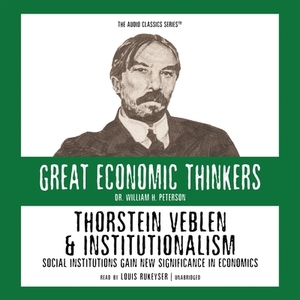 THE AUDIO CLASSICS SERIES™

GREAT ECONOMIC THINKERS

DR. WILLIAM H. PETERSON

THORSTEIN VEBLEN & INSTITUTIONALISM

SOCIAL INSTITUTIONS GAIN NEW SIGNIFICANCE IN ECONOMICS

READ BY LOUIS RUKEYSER | UNABRIDGED